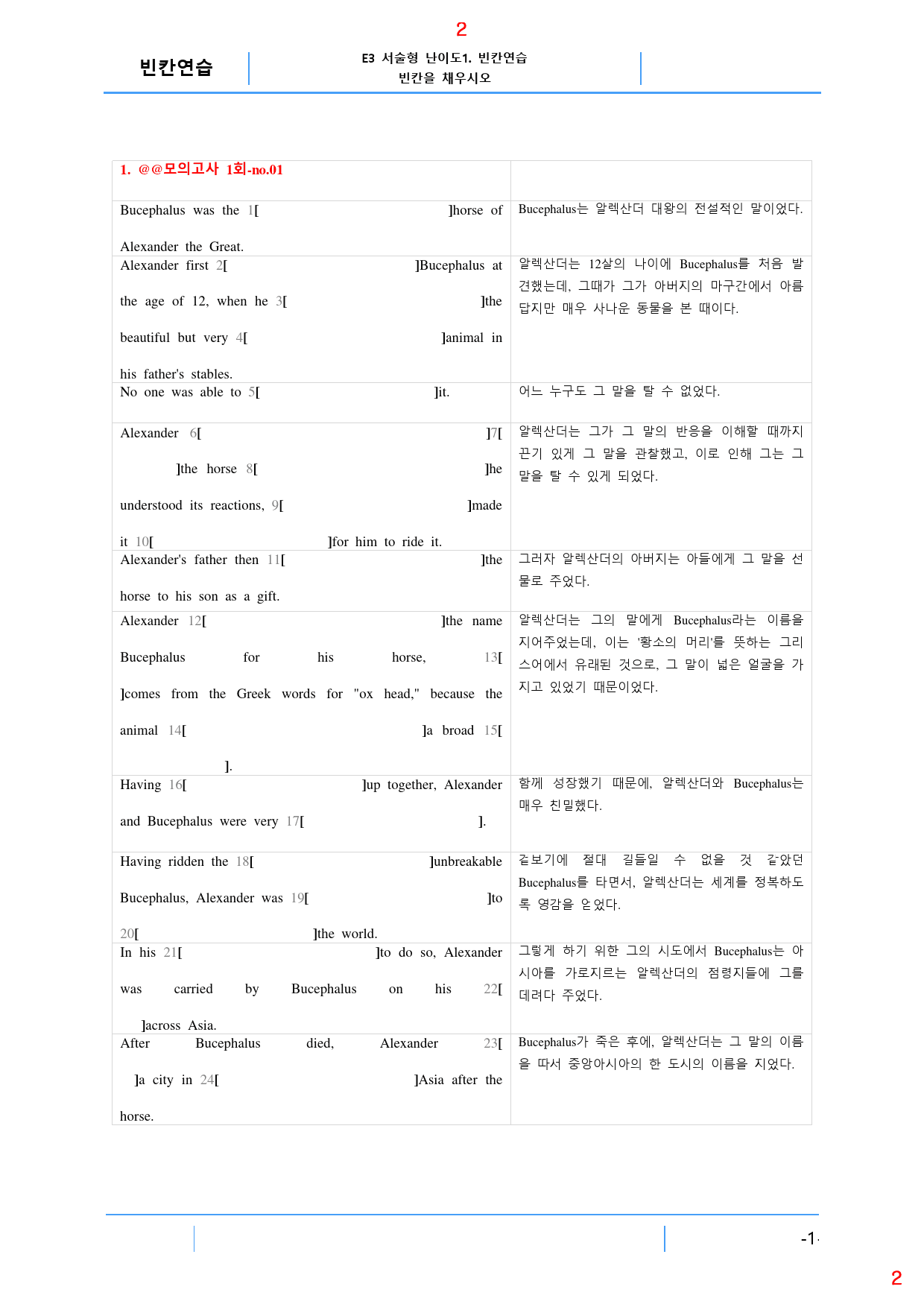 2

빈칸연습

E3 서술형 난이도1. 빈칸연습
빈칸을 채우시오

| 1. @@모의고사 1회-no.01 | |
|---|---|
| Bucephalus was the 1[ ]horse of Alexander the Great. | Bucephalus는 알렉산더 대왕의 전설적인 말이었다. |
| Alexander first 2[ ]Bucephalus at the age of 12, when he 3[ ]the beautiful but very 4[ ]animal in his father's stables. | 알렉산더는 12살의 나이에 Bucephalus를 처음 발견했는데, 그때가 그가 아버지의 마구간에서 아름답지만 매우 사나운 동물을 본 때이다. |
| No one was able to 5[ ]it. | 어느 누구도 그 말을 탈 수 없었다. |
| Alexander 6[ ]7[ ]the horse 8[ ]he understood its reactions, 9[ ]made it 10[ ]for him to ride it. | 알렉산더는 그가 그 말의 반응을 이해할 때까지 끈기 있게 그 말을 관찰했고, 이로 인해 그는 그 말을 탈 수 있게 되었다. |
| Alexander's father then 11[ ]the horse to his son as a gift. | 그러자 알렉산더의 아버지는 아들에게 그 말을 선물로 주었다. |
| Alexander 12[ ]the name Bucephalus for his horse, 13[ ]comes from the Greek words for "ox head," because the animal 14[ ]a broad 15[ ]. | 알렉산더는 그의 말에게 Bucephalus라는 이름을 지어주었는데, 이는 '황소의 머리'를 뜻하는 그리스어에서 유래된 것으로, 그 말이 넓은 얼굴을 가지고 있었기 때문이었다. |
| Having 16[ ]up together, Alexander and Bucephalus were very 17[ ]. | 함께 성장했기 때문에, 알렉산더와 Bucephalus는 매우 친밀했다. |
| Having ridden the 18[ ]unbreakable Bucephalus, Alexander was 19[ ]to 20[ ]the world. | 겉보기에 절대 길들일 수 없을 것 같았던 Bucephalus를 타면서, 알렉산더는 세계를 정복하도록 영감을 얻었다. |
| In his 21[ ]to do so, Alexander was carried by Bucephalus on his 22[ ]across Asia. | 그렇게 하기 위한 그의 시도에서 Bucephalus는 아시아를 가로지르는 알렉산더의 점령지들에 그를 데려다 주었다. |
| After Bucephalus died, Alexander 23[ ]a city in 24[ ]Asia after the horse. | Bucephalus가 죽은 후에, 알렉산더는 그 말의 이름을 따서 중앙아시아의 한 도시의 이름을 지었다. |

-1-

2